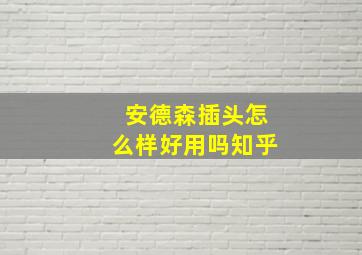 安德森插头怎么样好用吗知乎